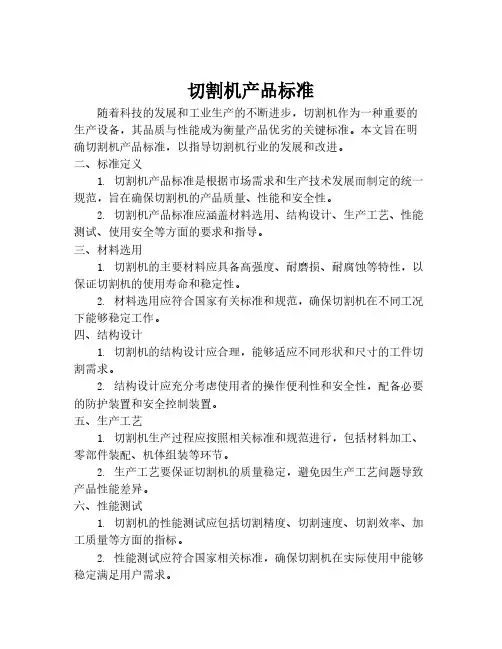 切割机产品标准

随着科技的发展和工业生产的不断进步，切割机作为一种重要的生产设备，其品质与性能成为衡量产品优劣的关键标准。本文旨在明确切割机产品标准，以指导切割机行业的发展和改进。

二、标准定义

1. 切割机产品标准是根据市场需求和生产技术发展而制定的统一规范，旨在确保切割机的产品质量、性能和安全性。

2. 切割机产品标准应涵盖材料选用、结构设计、生产工艺、性能测试、使用安全等方面的要求和指导。

三、材料选用

1. 切割机的主要材料应具备高强度、耐磨损、耐腐蚀等特性，以保证切割机的使用寿命和稳定性。

2. 材料选用应符合国家有关标准和规范，确保切割机在不同工况下能够稳定工作。

四、结构设计

1. 切割机的结构设计应合理，能够适应不同形状和尺寸的工件切割需求。

2. 结构设计应充分考虑使用者的操作便利性和安全性，配备必要的防护装置和安全控制装置。

五、生产工艺

1. 切割机生产过程应按照相关标准和规范进行，包括材料加工、零部件装配、机体组装等环节。

2. 生产工艺要保证切割机的质量稳定，避免因生产工艺问题导致产品性能差异。

六、性能测试

1. 切割机的性能测试应包括切割精度、切割速度、切割效率、加工质量等方面的指标。

2. 性能测试应符合国家相关标准，确保切割机在实际使用中能够稳定满足用户需求。